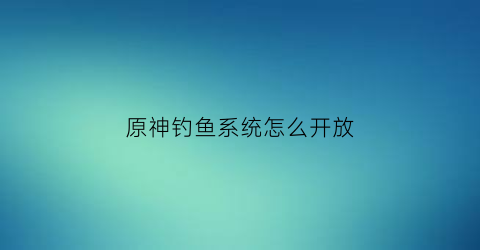 原神钓鱼系统怎么开放